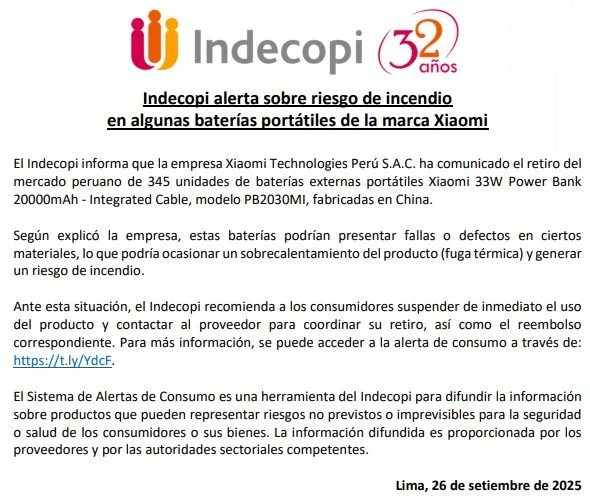 Indecopi 32 años

Indecopi alerta sobre riesgo de incendio en algunas baterías portátiles de la marca Xiaomi

El Indecopi informa que la empresa Xiaomi Technologies Perú S.A.C. ha comunicado el retiro del mercado peruano de 345 unidades de baterías externas portátiles Xiaomi 33W Power Bank 20000mAh - Integrated Cable, modelo PB2030MI, fabricadas en China.

Según explicó la empresa, estas baterías podrían presentar fallas o defectos en ciertos materiales, lo que podría ocasionar un sobrecalentamiento del producto (fuga térmica) y generar un riesgo de incendio.

Ante esta situación, el Indecopi recomienda a los consumidores suspender de inmediato el uso del producto y contactar al proveedor para coordinar su retiro, así como el reembolso correspondiente. Para más información, se puede acceder a la alerta de consumo a través de: https://t.ly/YdcF.

El Sistema de Alertas de Consumo es una herramienta del Indecopi para difundir la información sobre productos que pueden representar riesgos no previstos o imprevisibles para la seguridad o salud de los consumidores o sus bienes. La información difundida es proporcionada por los proveedores y por las autoridades sectoriales competentes.

Lima, 26 de setiembre de 2025